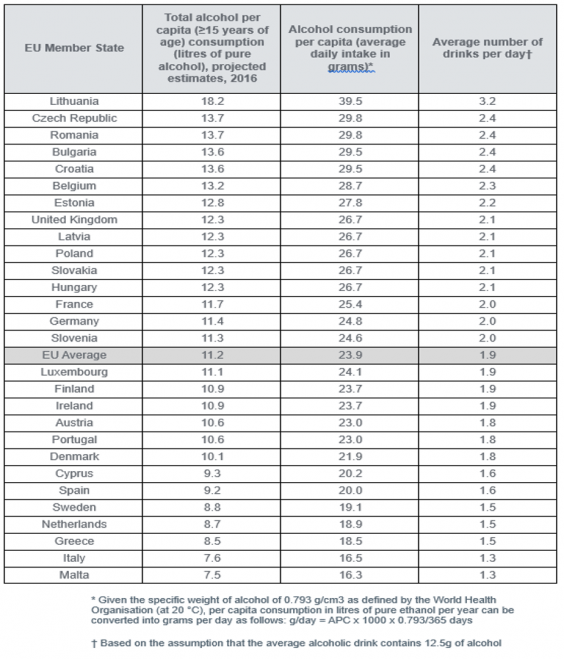 | EU Member State | Total alcohol per capita (≥15 years of age) consumption (litres of pure alcohol), projected estimates, 2016 | Alcohol consumption per capita (average daily intake in grams)* | Average number of drinks per day† |
|---|---|---|---|
| Lithuania | 18.2 | 39.5 | 3.2 |
| Czech Republic | 13.7 | 29.8 | 2.4 |
| Romania | 13.7 | 29.8 | 2.4 |
| Bulgaria | 13.6 | 29.5 | 2.4 |
| Croatia | 13.6 | 29.5 | 2.4 |
| Belgium | 13.2 | 28.7 | 2.3 |
| Estonia | 12.8 | 27.8 | 2.2 |
| United Kingdom | 12.3 | 26.7 | 2.1 |
| Latvia | 12.3 | 26.7 | 2.1 |
| Poland | 12.3 | 26.7 | 2.1 |
| Slovakia | 12.3 | 26.7 | 2.1 |
| Hungary | 12.3 | 26.7 | 2.1 |
| France | 11.7 | 25.4 | 2.0 |
| Germany | 11.4 | 24.8 | 2.0 |
| Slovenia | 11.3 | 24.6 | 2.0 |
| EU Average | 11.2 | 23.9 | 1.9 |
| Luxembourg | 11.1 | 24.1 | 1.9 |
| Finland | 10.9 | 23.7 | 1.9 |
| Ireland | 10.9 | 23.7 | 1.9 |
| Austria | 10.6 | 23.0 | 1.8 |
| Portugal | 10.6 | 23.0 | 1.8 |
| Denmark | 10.1 | 21.9 | 1.8 |
| Cyprus | 9.3 | 20.2 | 1.6 |
| Spain | 9.2 | 20.0 | 1.6 |
| Sweden | 8.8 | 19.1 | 1.5 |
| Netherlands | 8.7 | 18.9 | 1.5 |
| Greece | 8.5 | 18.5 | 1.5 |
| Italy | 7.6 | 16.5 | 1.3 |
| Malta | 7.5 | 16.3 | 1.3 |

* Given the specific weight of alcohol of 0.793 g/cm3 as defined by the World Health Organisation (at 20 °C), per capita consumption in litres of pure ethanol per year can be converted into grams per day as follows: g/day = APC x 1000 x 0.793/365 days

† Based on the assumption that the average alcoholic drink contains 12.5g of alcohol